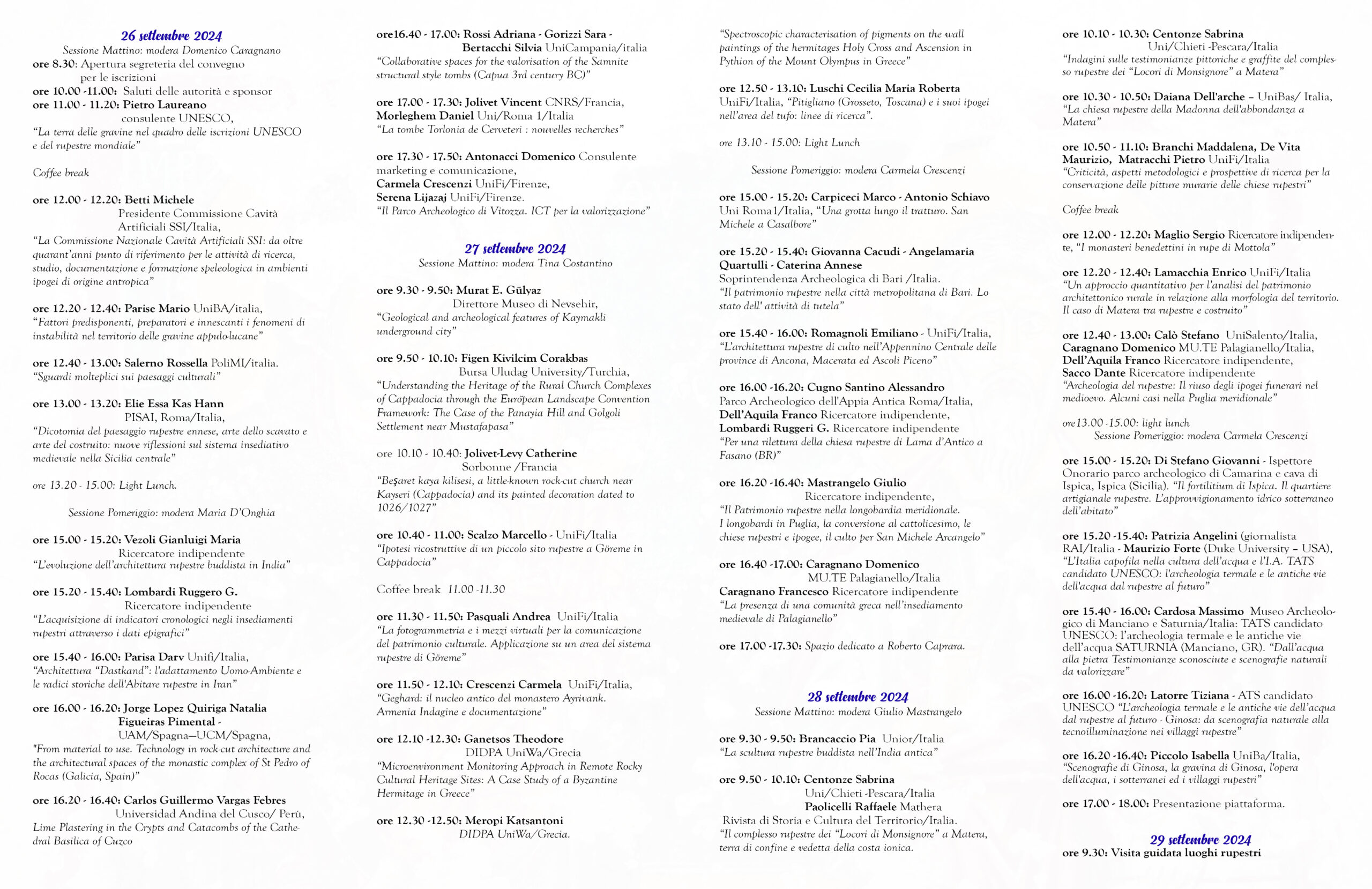 26 settembre 2024
Sessione Mattino: modera Domenico Caragnano
ore 8.30: Apertura segreteria del convegno per le iscrizioni
ore 10.00 -11.00: Saluti delle autorità e sponsor
ore 11.00 - 11.20: Pietro Laureano consulente UNESCO, "La terra delle gravine nel quadro delle iscrizioni UNESCO e del rupestre mondiale"

Coffee break

ore 12.00 - 12.20: Betti Michele Presidente Commissione Cavità Artificiali SSI/Italia, "La Commissione Nazionale Cavità Artificiali SSI: da oltre quarant'anni punto di riferimento per le attività di ricerca, studio, documentazione e formazione speleologica in ambienti ipogei di origine antropica"

ore 12.20 - 12.40: Parise Mario UniBA/italia, "Fattori predisponenti, preparatori e innescanti i fenomeni di instabilità nel territorio delle gravine appulo-lucane"

ore 12.40 - 13.00: Salerno Rossella PoliMI/italia. "Sguardi molteplici sui paesaggi culturali"

ore 13.00 - 13.20: Elie Essa Kas Hann PISAI, Roma/Italia, "Dicotomia del paesaggio rupestre ennese, arte dello scavato e arte del costruito: nuove riflessioni sul sistema insediativo medievale nella Sicilia centrale"

ore 13.20 - 15.00: Light Lunch.

Sessione Pomeriggio: modera Maria D'Onghia

ore 15.00 - 15.20: Vezoli Gianluigi Maria Ricercatore indipendente "L'evoluzione dell'architettura rupestre buddista in India"

ore 15.20 - 15.40: Lombardi Ruggero G. Ricercatore indipendente "L'acquisizione di indicatori cronologici negli insediamenti rupestri attraverso i dati epigrafici"

ore 15.40 - 16.00: Parisa Darv Unifi/Italia, "Architettura "Dastkand": l'adattamento Uomo-Ambiente e le radici storiche dell'Abitare rupestre in Iran"

ore 16.00 - 16.20: Jorge Lopez Quiriga Natalia Figueiras Pimental - UAM/Spagna—UCM/Spagna, "From material to use. Technology in rock-cut architecture and the architectural spaces of the monastic complex of St Pedro of Rocas (Galicia, Spain)"

ore 16.20 - 16.40: Carlos Guillermo Vargas Febres Universidad Andina del Cusco/ Perù, Lime Plastering in the Crypts and Catacombs of the Cathedral Basilica of Cuzco

ore16.40 - 17.00: Rossi Adriana - Gorizzi Sara - Bertacchi Silvia UniCampania/italia "Collaborative spaces for the valorisation of the Samnite structural style tombs (Capua 3rd century BC)"

ore 17.00 - 17.30: Jolivet Vincent CNRS/Francia, Morleghem Daniel Uni/Roma 1/Italia "La tombe Torlonia de Cerveteri : nouvelles recherches"

ore 17.30 - 17.50: Antonacci Domenico Consulente marketing e comunicazione, Carmela Crescenzi UniFi/Firenze, Serena Lijazaj UniFi/Firenze. "Il Parco Archeologico di Vitozza. ICT per la valorizzazione"

27 settembre 2024
Sessione Mattino: modera Tina Costantino

ore 9.30 - 9.50: Murat E. Gülyaz Direttore Museo di Nevsehir, "Geological and archeological features of Kaymakli underground city"

ore 9.50 - 10.10: Figen Kivilcim Corakbas Bursa Uludag University/Turchia, "Understanding the Heritage of the Rural Church Complexes of Cappadocia through the European Landscape Convention Framework: The Case of the Panayia Hill and Golgoli Settlement near Mustafapasa"

ore 10.10 - 10.40: Jolivet-Levy Catherine Sorbonne /Francia "Beşaret kaya kilisesi, a little-known rock-cut church near Kayseri (Cappadocia) and its painted decoration dated to 1026/1027"

ore 10.40 - 11.00: Scalzo Marcello - UniFi/Italia "Ipotesi ricostruttive di un piccolo sito rupestre a Göreme in Cappadocia"

Coffee break 11.00 -11.30

ore 11.30 - 11.50: Pasquali Andrea UniFi/Italia "La fotogrammetria e i mezzi virtuali per la comunicazione del patrimonio culturale. Applicazione su un area del sistema rupestre di Göreme"

ore 11.50 - 12.10: Crescenzi Carmela UniFi/Italia, "Geghard: il nucleo antico del monastero Ayrivank. Armenia Indagine e documentazione"

ore 12.10 -12.30: Ganetsos Theodore DIDPA UniWa/Grecia "Microenvironment Monitoring Approach in Remote Rocky Cultural Heritage Sites: A Case Study of a Byzantine Hermitage in Greece"

ore 12.30 -12.50: Meropi Katsantoni DIDPA UniWa/Grecia.

"Spectroscopic characterisation of pigments on the wall paintings of the hermitages Holy Cross and Ascension in Pythion of the Mount Olympus in Greece"

ore 12.50 - 13.10: Luschi Cecilia Maria Roberta UniFi/Italia, "Pitigliano (Grosseto, Toscana) e i suoi ipogei nell'area del tufo: linee di ricerca".

ore 13.10 - 15.00: Light Lunch

Sessione Pomeriggio: modera Carmela Crescenzi

ore 15.00 - 15.20: Carpiceci Marco - Antonio Schiavo Uni Roma1/Italia, "Una grotta lungo il tratturo. San Michele a Casalbore"

ore 15.20 - 15.40: Giovanna Cacudi - Angelamaria Quartulli - Caterina Annese Soprintendenza Archeologica di Bari /Italia. "Il patrimonio rupestre nella città metropolitana di Bari. Lo stato dell' attività di tutela"

ore 15.40 - 16.00: Romagnoli Emiliano - UniFi/Italia, "L'architettura rupestre di culto nell'Appennino Centrale delle province di Ancona, Macerata ed Ascoli Piceno"

ore 16.00 -16.20: Cugno Santino Alessandro Parco Archeologico dell'Appia Antica Roma/Italia, Dell'Aquila Franco Ricercatore indipendente, Lombardi Ruggeri G. Ricercatore indipendente "Per una rilettura della chiesa rupestre di Lama d'Antico a Fasano (BR)"

ore 16.20 -16.40: Mastrangelo Giulio Ricercatore indipendente, "Il Patrimonio rupestre nella longobardia meridionale. I longobardi in Puglia, la conversione al cattolicesimo, le chiese rupestri e ipogee, il culto per San Michele Arcangelo"

ore 16.40 -17.00: Caragnano Domenico MU.TE Palagianello/Italia Caragnano Francesco Ricercatore indipendente "La presenza di una comunità greca nell'insediamento medievale di Palagianello"

ore 17.00 -17.30: Spazio dedicato a Roberto Caprara.

28 settembre 2024
Sessione Mattino: modera Giulio Mastrangelo

ore 9.30 - 9.50: Brancaccio Pia Unior/Italia "La scultura rupestre buddista nell'India antica"

ore 9.50 - 10.10: Centonze Sabrina Uni/Chieti -Pescara/Italia Paolicelli Raffaele Mathera Rivista di Storia e Cultura del Territorio/Italia. "Il complesso rupestre dei "Locori di Monsignore" a Matera, terra di confine e vedetta della costa ionica.

ore 10.10 - 10.30: Centonze Sabrina Uni/Chieti -Pescara/Italia "Indagini sulle testimonianze pittoriche e graffite del complesso rupestre dei "Locori di Monsignore" a Matera"

ore 10.30 - 10.50: Daiana Dell'arche – UniBas/ Italia, "La chiesa rupestre della Madonna dell'abbondanza a Matera"

ore 10.50 - 11.10: Branchi Maddalena, De Vita Maurizio, Matracchi Pietro UniFi/Italia "Criticità, aspetti metodologici e prospettive di ricerca per la conservazione delle pitture murarie delle chiese rupestri"

Coffee break

ore 12.00 - 12.20: Maglio Sergio Ricercatore indipendente, "I monasteri benedettini in rupe di Mottola"

ore 12.20 - 12.40: Lamacchia Enrico UniFi/Italia "Un approccio quantitativo per l'analisi del patrimonio architettonico rurale in relazione alla morfologia del territorio. Il caso di Matera tra rupestre e costruito"

ore 12.40 - 13.00: Calò Stefano UniSalento/Italia, Caragnano Domenico MU.TE Palagianello/Italia, Dell'Aquila Franco Ricercatore indipendente, Sacco Dante Ricercatore indipendente "Archeologia del rupestre: Il riuso degli ipogei funerari nel medioevo. Alcuni casi nella Puglia meridionale"

ore13.00 -15.00: light lunch
Sessione Pomeriggio: modera Carmela Crescenzi

ore 15.00 - 15.20: Di Stefano Giovanni - Ispettore Onorario parco archeologico di Camarina e cava di Ispica, Ispica (Sicilia). "Il fortilitium di Ispica. Il quartiere artigianale rupestre. L'approvvigionamento idrico sotterraneo dell'abitato"

ore 15.20 -15.40: Patrizia Angelini (giornalista RAI/Italia - Maurizio Forte (Duke University – USA), "L'Italia capofila nella cultura dell'acqua e l'I.A. TATS candidato UNESCO: l'archeologia termale e le antiche vie dell'acqua dal rupestre al futuro"

ore 15.40 - 16.00: Cardosa Massimo Museo Archeologico di Manciano e Saturnia/Italia: TATS candidato UNESCO: l'archeologia termale e le antiche vie dell'acqua SATURNIA (Manciano, GR). "Dall'acqua alla pietra Testimonianze sconosciute e scenografie naturali da valorizzare"

ore 16.00 -16.20: Latorre Tiziana - ATS candidato UNESCO "L'archeologia termale e le antiche vie dell'acqua dal rupestre al futuro - Ginosa: da scenografia naturale alla tecnoilluminazione nei villaggi rupestre"

ore 16.20 -16.40: Piccolo Isabella UniBa/Italia, "Scenografie di Ginosa, la gravina di Ginosa, l'opera dell'acqua, i sotterranei ed i villaggi rupestri"

ore 17.00 - 18.00: Presentazione piattaforma.

29 settembre 2024
ore 9.30: Visita guidata luoghi rupestri